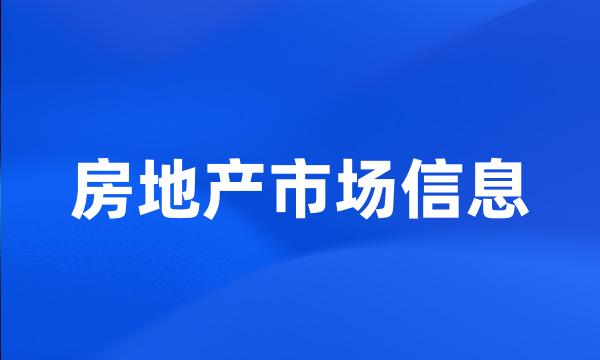 房地产市场信息